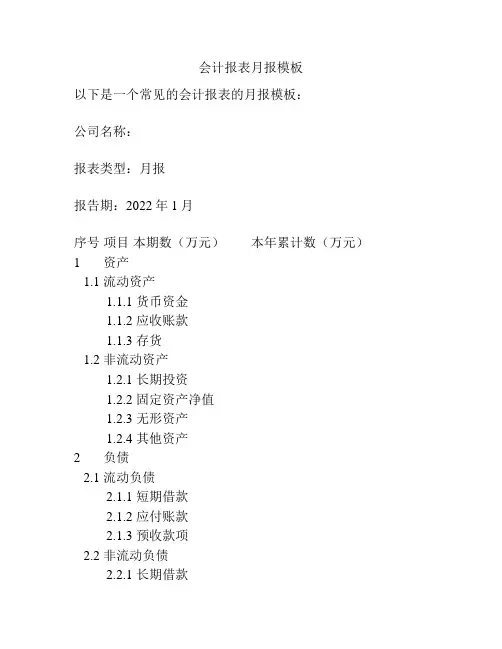 会计报表月报模板

以下是一个常见的会计报表的月报模板：

公司名称：

报表类型：月报

报告期：2022 年 1 月

序号 项目 本期数（万元） 本年累计数（万元）
1 资产
1.1 流动资产
1.1.1 货币资金
1.1.2 应收账款
1.1.3 存货
1.2 非流动资产
1.2.1 长期投资
1.2.2 固定资产净值
1.2.3 无形资产
1.2.4 其他资产
2 负债
2.1 流动负债
2.1.1 短期借款
2.1.2 应付账款
2.1.3 预收款项
2.2 非流动负债
2.2.1 长期借款